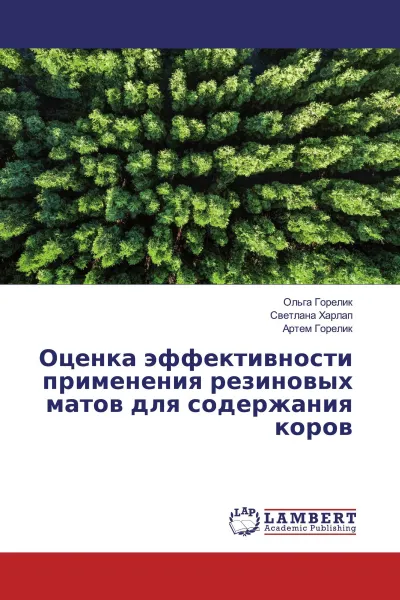 Ольга Горелик
Светлана Харлап
Артем Горелик

Оценка эффективности применения резиновых матов для содержания коров

LAP LAMBERT Academic Publishing